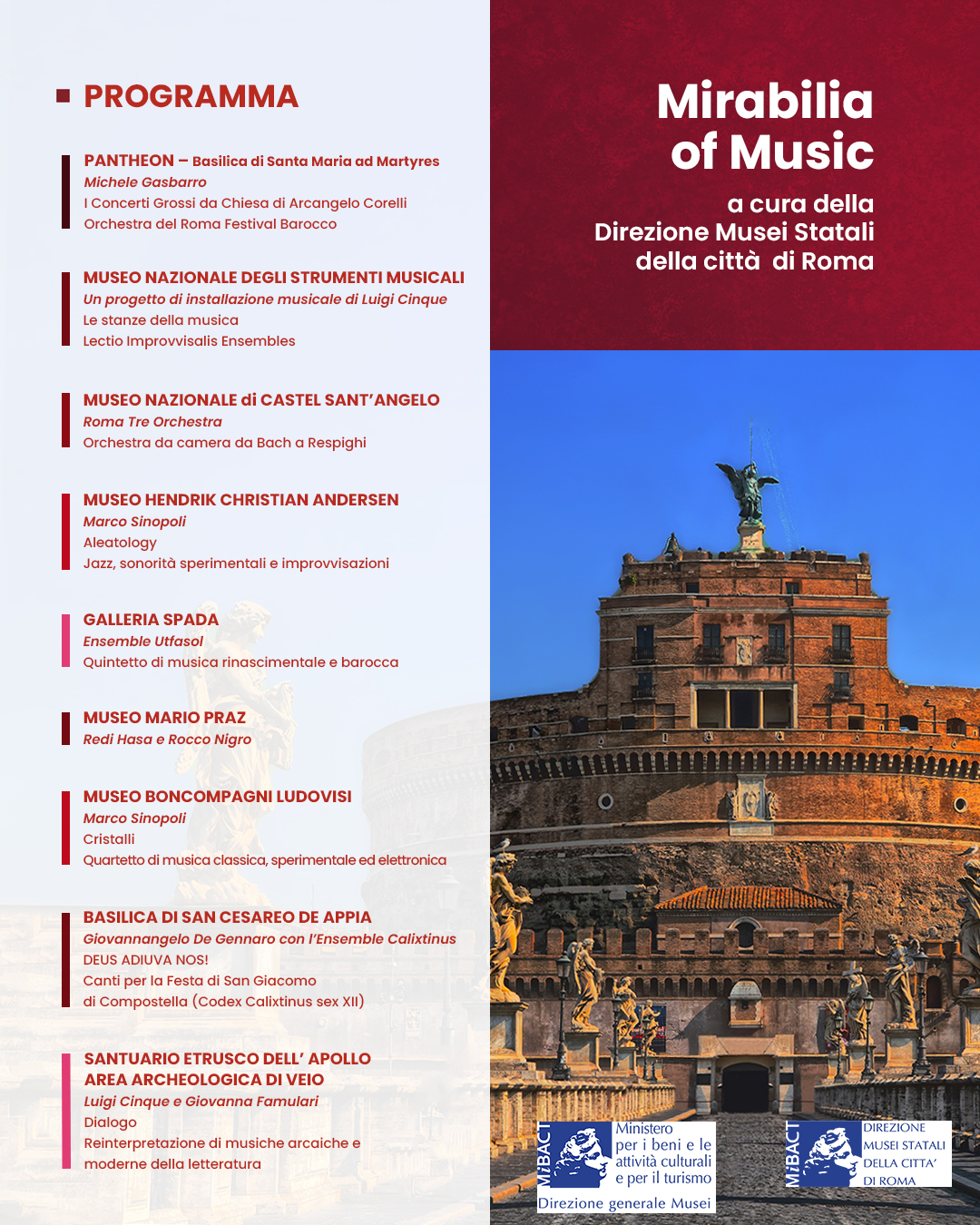 PROGRAMMA

PANTHEON – Basilica di Santa Maria ad Martyres
Michele Gasbarro
I Concerti Grossi da Chiesa di Arcangelo Corelli
Orchestra del Roma Festival Barocco

MUSEO NAZIONALE DEGLI STRUMENTI MUSICALI
Un progetto di installazione musicale di Luigi Cinque
Le stanze della musica
Lectio Improvvisalis Ensembles

MUSEO NAZIONALE di CASTEL SANT'ANGELO
Roma Tre Orchestra
Orchestra da camera da Bach a Respighi

MUSEO HENDRIK CHRISTIAN ANDERSEN
Marco Sinopoli
Aleatology
Jazz, sonorità sperimentali e improvvisazioni

GALLERIA SPADA
Ensemble Utfasol
Quintetto di musica rinascimentale e barocca

MUSEO MARIO PRAZ
Redi Hasa e Rocco Nigro

MUSEO BONCOMPAGNI LUDOVISI
Marco Sinopoli
Cristalli
Quartetto di musica classica, sperimentale ed elettronica

BASILICA DI SAN CESAREO DE APPIA
Giovannangelo De Gennaro con l'Ensemble Calixtinus
DEUS ADIUVA NOS!
Canti per la Festa di San Giacomo di Compostella (Codex Calixtinus sex XII)

SANTUARIO ETRUSCO DELL' APOLLO
AREA ARCHEOLOGICA DI VEIO
Luigi Cinque e Giovanna Famulari
Dialogo
Reinterpretazione di musiche arcaiche e moderne della letteratura

Mirabilia of Music

a cura della
Direzione Musei Statali
della città di Roma

MiBACT
Ministero per i beni e le attività culturali e per il turismo
Direzione generale Musei

MiBACT
DIREZIONE MUSEI STATALI DELLA CITTA' DI ROMA